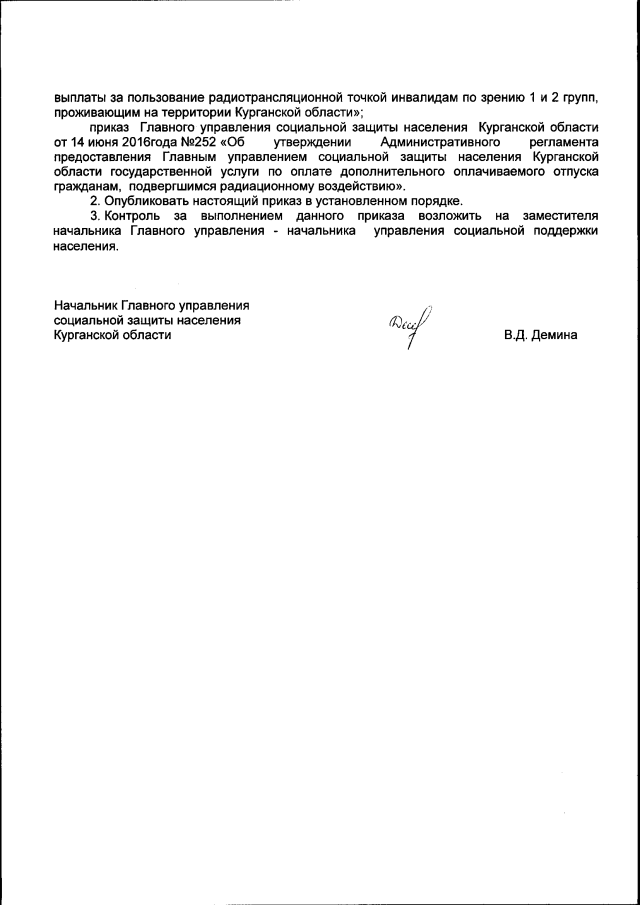 выплаты за пользование радиотрансляционной точкой инвалидам по зрению 1 и 2 групп, проживающим на территории Курганской области»;

приказ Главного управления социальной защиты населения Курганской области от 14 июня 2016года №252 «Об утверждении Административного регламента предоставления Главным управлением социальной защиты населения Курганской области государственной услуги по оплате дополнительного оплачиваемого отпуска гражданам, подвергшимся радиационному воздействию».

2. Опубликовать настоящий приказ в установленном порядке.

3. Контроль за выполнением данного приказа возложить на заместителя начальника Главного управления - начальника управления социальной поддержки населения.

Начальник Главного управления
социальной защиты населения
Курганской области

В.Д. Демина